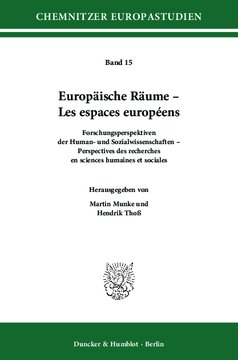 CHEMNITZER EUROPASTUDIEN

Band 15

Europäische Räume – Les espaces européens

Forschungsperspektiven der Human- und Sozialwissenschaften – Perspectives des recherches en sciences humaines et sociales

Herausgegeben von

Martin Munke und Hendrik Thoß

Duncker & Humblot · Berlin